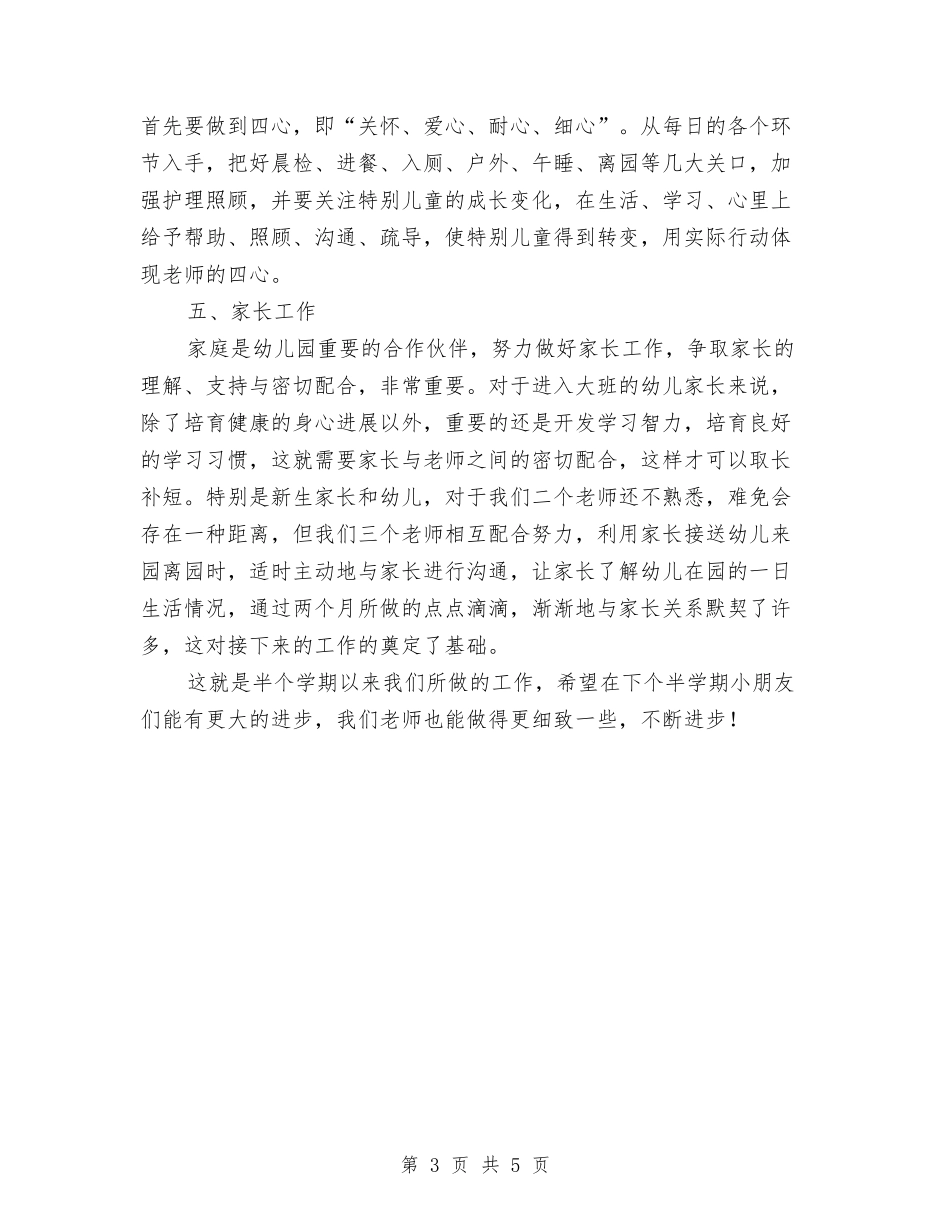 首先要做到四心，即“关怀、爱心、耐心、细心”。从每日的各个环节入手，把好晨检、进餐、入厕、户外、午睡、离园等几大关口，加强护理照顾，并要关注特别儿童的成长变化，在生活、学习、心里上给予帮助、照顾、沟通、疏导，使特别儿童得到转变，用实际行动体现老师的四心。

五、家长工作

家庭是幼儿园重要的合作伙伴，努力做好家长工作，争取家长的理解、支持与密切配合，非常重要。对于进入大班的幼儿家长来说，除了培育健康的身心进展以外，重要的还是开发学习智力，培育良好的学习习惯，这就需要家长与老师之间的密切配合，这样才可以取长补短。特别是新生家长和幼儿，对于我们二个老师还不熟悉，难免会存在一种距离，但我们三个老师相互配合努力，利用家长接送幼儿来园离园时，适时主动地与家长进行沟通，让家长了解幼儿在园的一日生活情况，通过两个月所做的点点滴滴，渐渐地与家长关系默契了许多，这对接下来的工作的奠定了基础。

这就是半个学期以来我们所做的工作，希望在下个半学期小朋友们能有更大的进步，我们老师也能做得更细致一些，不断进步！

第 3 页 共 5 页